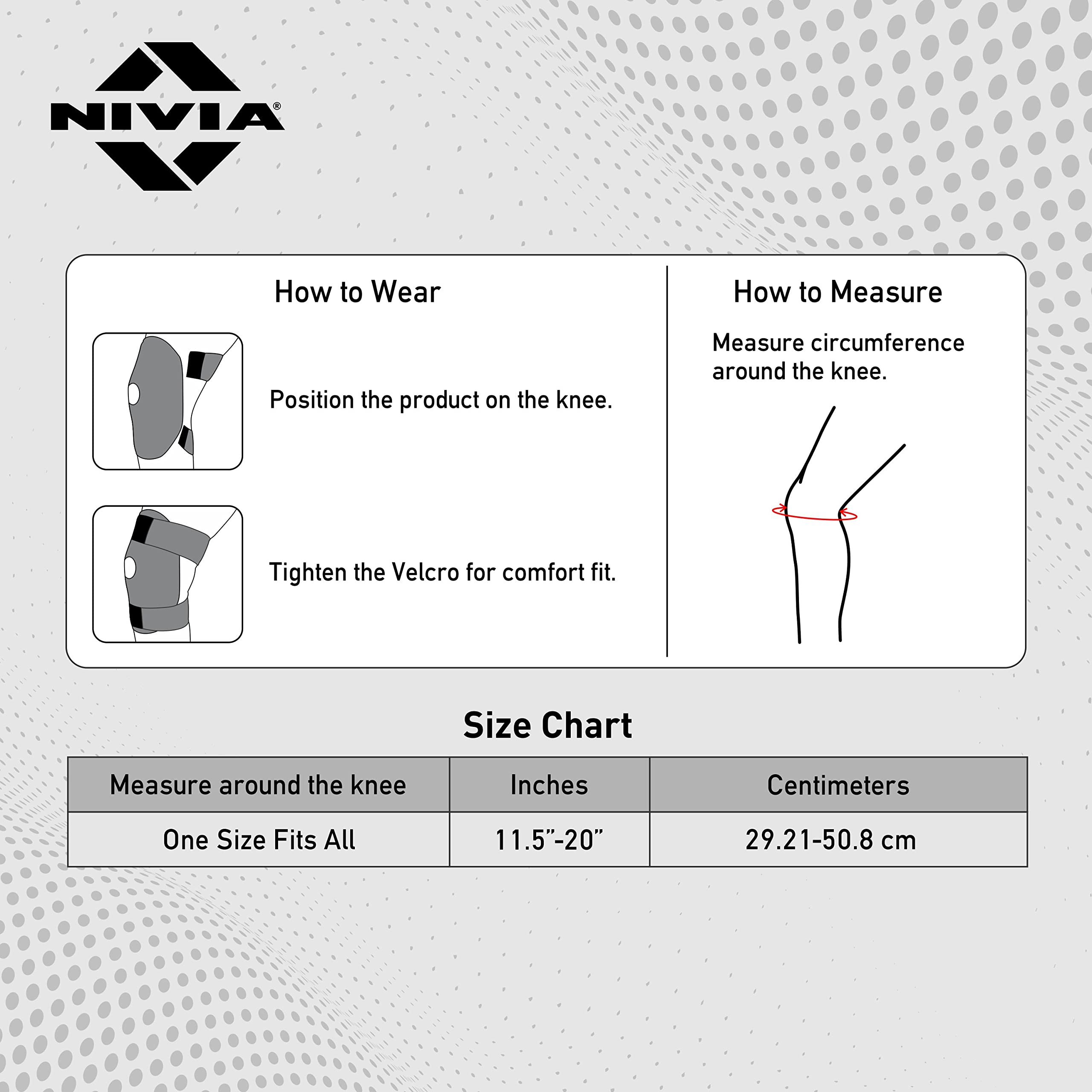 NIVIA®

How to Wear

Position the product on the knee.

Tighten the Velcro for comfort fit.

How to Measure

Measure circumference around the knee.

Size Chart

| Measure around the knee | Inches | Centimeters |
|---|---|---|
| One Size Fits All | 11.5”-20” | 29.21-50.8 cm |